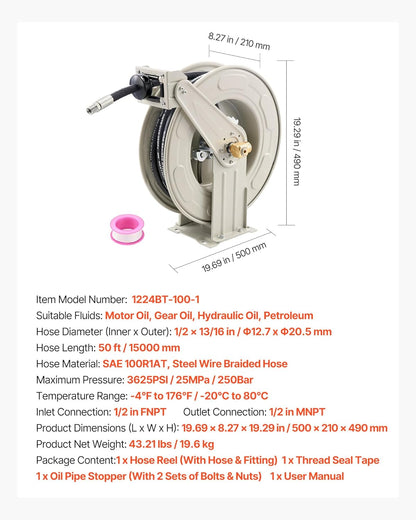 8.27 in / 210 mm

19.29 in / 490 mm

19.69 in / 500 mm

Item Model Number: 1224BT-100-1
Suitable Fluids: Motor Oil, Gear Oil, Hydraulic Oil, Petroleum
Hose Diameter (Inner x Outer): 1/2 × 13/16 in / Φ12.7 x Φ20.5 mm
Hose Length: 50 ft / 15000 mm
Hose Material: SAE 100R1AT, Steel Wire Braided Hose
Maximum Pressure: 3625PSI / 25MPa / 250Bar
Temperature Range: -4°F to 176°F / -20°C to 80°C
Inlet Connection: 1/2 in FNPT Outlet Connection: 1/2 in MNPT
Product Dimensions (L x W x H): 19.69 × 8.27 × 19.29 in / 500 × 210 × 490 mm
Product Net Weight: 43.21 lbs / 19.6 kg
Package Content:1 x Hose Reel (With Hose & Fitting) 1 x Thread Seal Tape
1 x Oil Pipe Stopper (With 2 Sets of Bolts & Nuts) 1 x User Manual